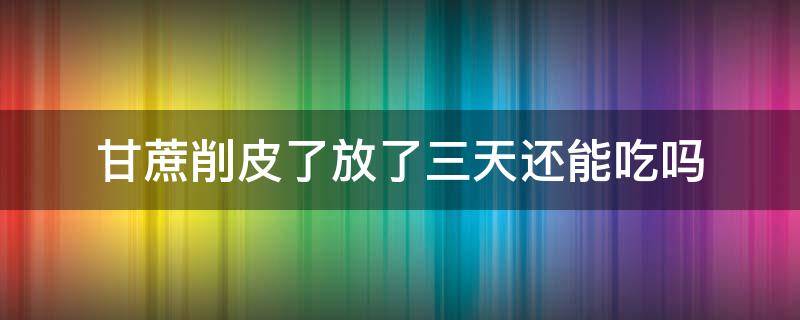 甘蔗削皮了放了三天还能吃吗